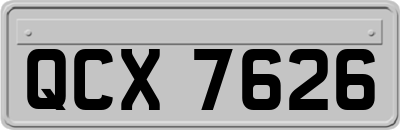 QCX 7626